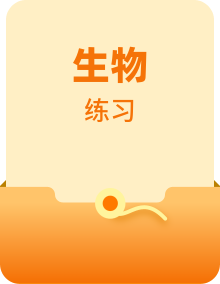 生物

练习